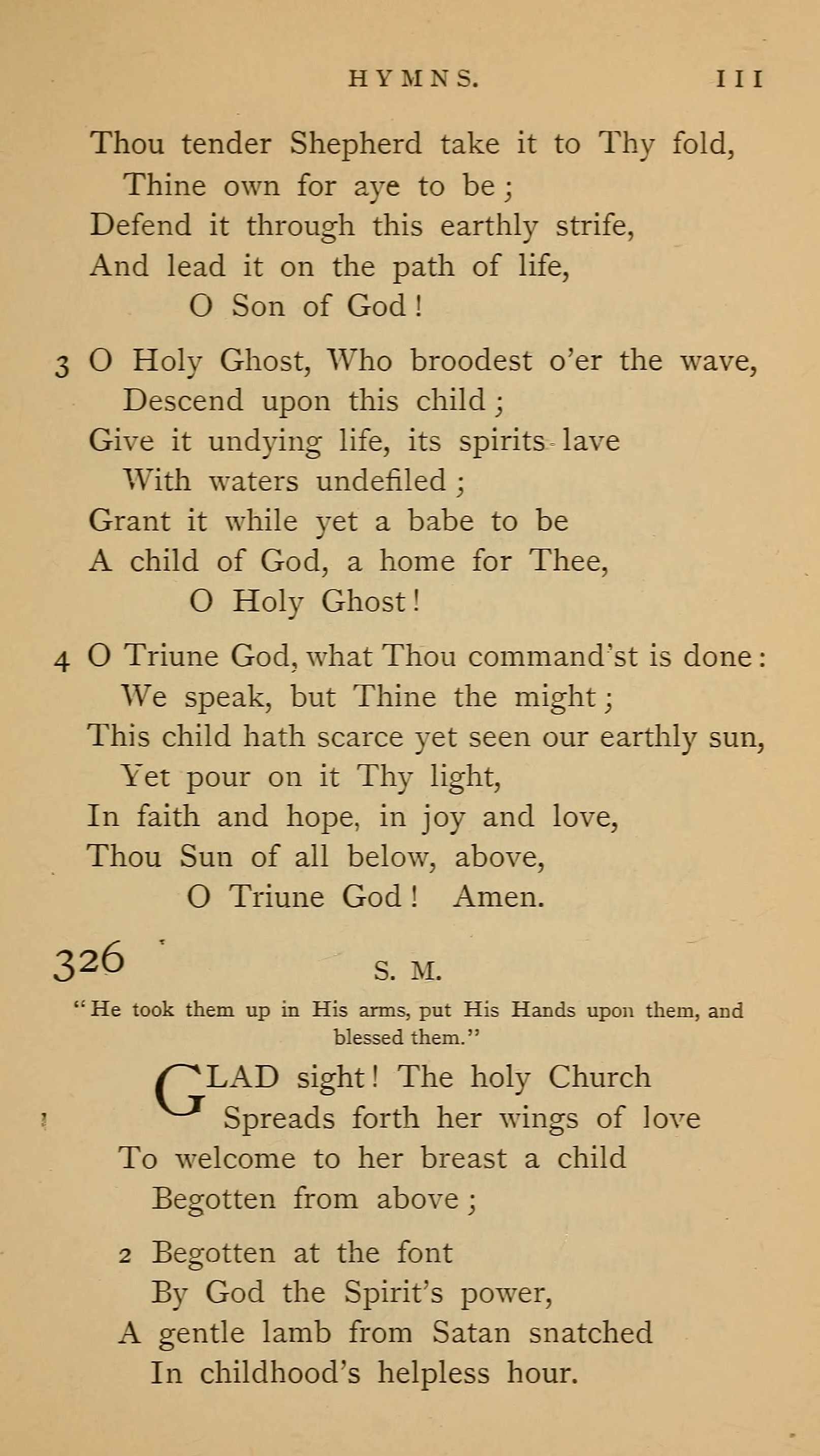 HYMNS. 111

Thou tender Shepherd take it to Thy fold,
Thine own for aye to be;
Defend it through this earthly strife,
And lead it on the path of life,
O Son of God!

3 O Holy Ghost, Who broodest o'er the wave,
Descend upon this child;
Give it undying life, its spirits lave
With waters undefiled;
Grant it while yet a babe to be
A child of God, a home for Thee,
O Holy Ghost!

4 O Triune God, what Thou command'st is done:
We speak, but Thine the might;
This child hath scarce yet seen our earthly sun,
Yet pour on it Thy light,
In faith and hope, in joy and love,
Thou Sun of all below, above,
O Triune God! Amen.

326 S. M.

"He took them up in His arms, put His Hands upon them, and blessed them."

GLAD sight! The holy Church
Spreads forth her wings of love
To welcome to her breast a child
Begotten from above;

2 Begotten at the font
By God the Spirit's power,
A gentle lamb from Satan snatched
In childhood's helpless hour.